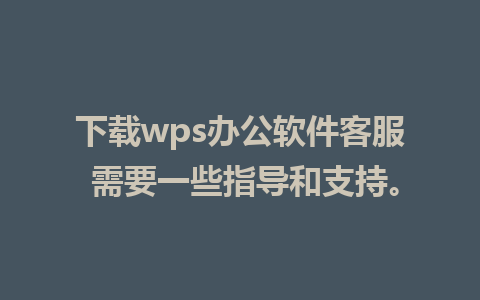 下载wps办公软件客服
需要一些指导和支持。